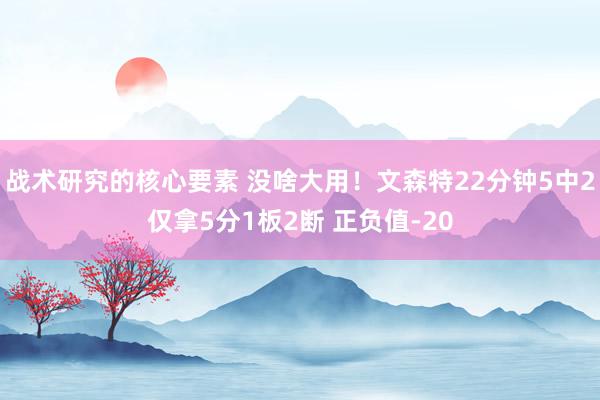 战术研究的核心要素 没啥大用！文森特22分钟5中2仅拿5分1板2断 正负值-20